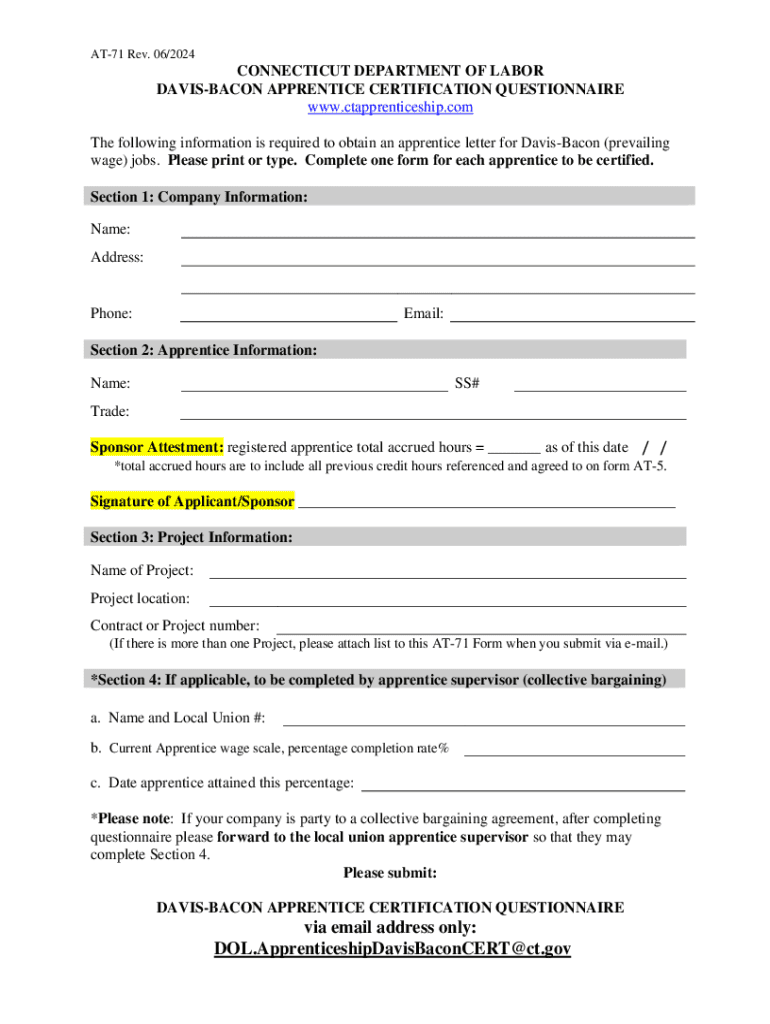 AT-71 Rev. 06/2024

CONNECTICUT DEPARTMENT OF LABOR
DAVIS-BACON APPRENTICE CERTIFICATION QUESTIONNAIRE
www.ctapprenticeship.com

The following information is required to obtain an apprentice letter for Davis-Bacon (prevailing wage) jobs. Please print or type. Complete one form for each apprentice to be certified.

Section 1: Company Information:

Name:

Address:

Phone: Email:

Section 2: Apprentice Information:

Name: SS#

Trade:

Sponsor Attestment: registered apprentice total accrued hours = _______ as of this date / /
*total accrued hours are to include all previous credit hours referenced and agreed to on form AT-5.

Signature of Applicant/Sponsor

Section 3: Project Information:

Name of Project:

Project location:

Contract or Project number:
(If there is more than one Project, please attach list to this AT-71 Form when you submit via e-mail.)

*Section 4: If applicable, to be completed by apprentice supervisor (collective bargaining)

a. Name and Local Union #:

b. Current Apprentice wage scale, percentage completion rate%

c. Date apprentice attained this percentage:

*Please note: If your company is party to a collective bargaining agreement, after completing questionnaire please forward to the local union apprentice supervisor so that they may complete Section 4.

Please submit:

DAVIS-BACON APPRENTICE CERTIFICATION QUESTIONNAIRE
via email address only:
DOL.ApprenticeshipDavisBaconCERT@ct.gov